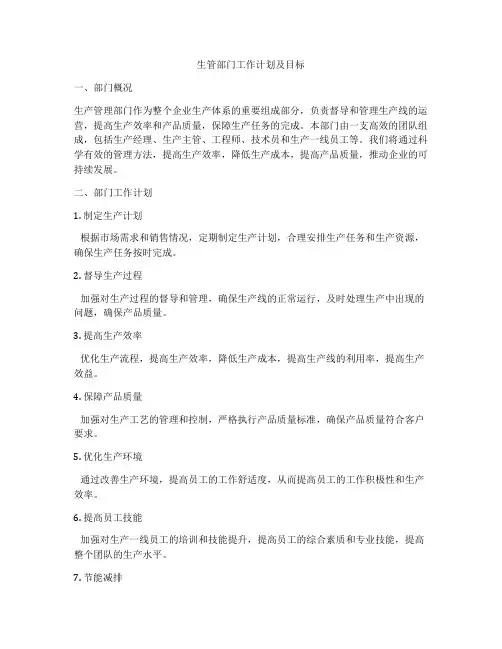 生管部门工作计划及目标

一、部门概况

生产管理部门作为整个企业生产体系的重要组成部分，负责督导和管理生产线的运营，提高生产效率和产品质量，保障生产任务的完成。本部门由一支高效的团队组成，包括生产经理、生产主管、工程师、技术员和生产一线员工等。我们将通过科学有效的管理方法，提高生产效率，降低生产成本，提高产品质量，推动企业的可持续发展。

二、部门工作计划

1. 制定生产计划

根据市场需求和销售情况，定期制定生产计划，合理安排生产任务和生产资源，确保生产任务按时完成。

2. 督导生产过程

加强对生产过程的督导和管理，确保生产线的正常运行，及时处理生产中出现的问题，确保产品质量。

3. 提高生产效率

优化生产流程，提高生产效率，降低生产成本，提高生产线的利用率，提高生产效益。

4. 保障产品质量

加强对生产工艺的管理和控制，严格执行产品质量标准，确保产品质量符合客户要求。

5. 优化生产环境

通过改善生产环境，提高员工的工作舒适度，从而提高员工的工作积极性和生产效率。

6. 提高员工技能

加强对生产一线员工的培训和技能提升，提高员工的综合素质和专业技能，提高整个团队的生产水平。

7. 节能减排